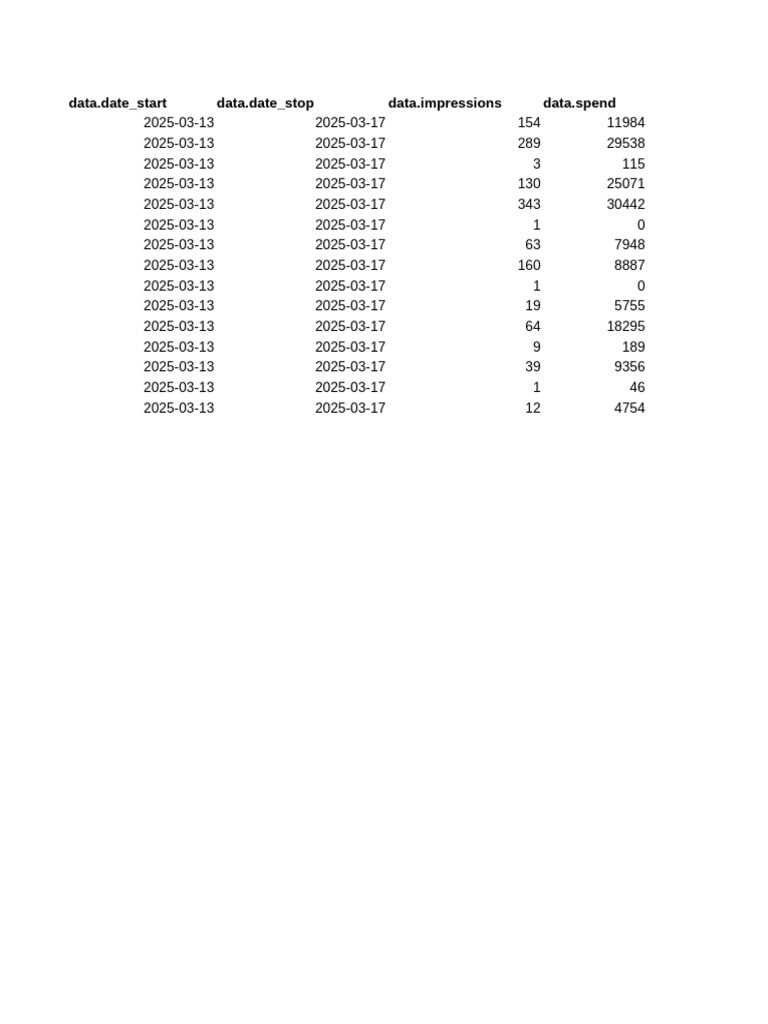 | data.date_start | data.date_stop | data.impressions | data.spend |
|---|---|---|---|
| 2025-03-13 | 2025-03-17 | 154 | 11984 |
| 2025-03-13 | 2025-03-17 | 289 | 29538 |
| 2025-03-13 | 2025-03-17 | 3 | 115 |
| 2025-03-13 | 2025-03-17 | 130 | 25071 |
| 2025-03-13 | 2025-03-17 | 343 | 30442 |
| 2025-03-13 | 2025-03-17 | 1 | 0 |
| 2025-03-13 | 2025-03-17 | 63 | 7948 |
| 2025-03-13 | 2025-03-17 | 160 | 8887 |
| 2025-03-13 | 2025-03-17 | 1 | 0 |
| 2025-03-13 | 2025-03-17 | 19 | 5755 |
| 2025-03-13 | 2025-03-17 | 64 | 18295 |
| 2025-03-13 | 2025-03-17 | 9 | 189 |
| 2025-03-13 | 2025-03-17 | 39 | 9356 |
| 2025-03-13 | 2025-03-17 | 1 | 46 |
| 2025-03-13 | 2025-03-17 | 12 | 4754 |